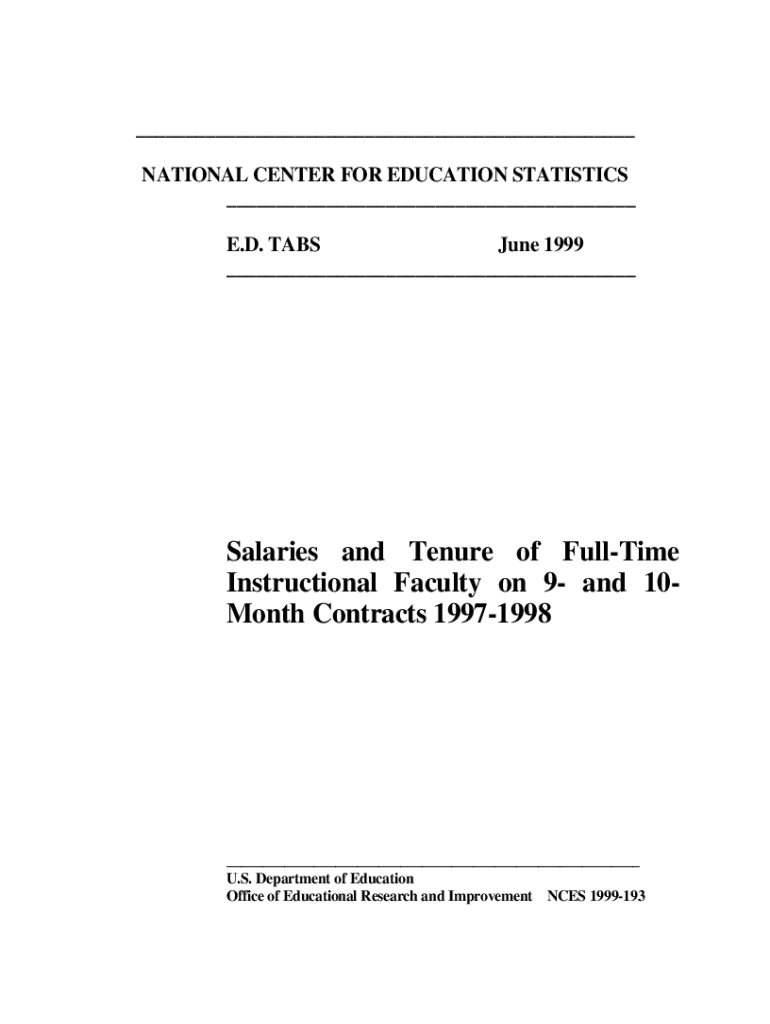 NATIONAL CENTER FOR EDUCATION STATISTICS

E.D. TABS June 1999

Salaries and Tenure of Full-Time Instructional Faculty on 9- and 10-Month Contracts 1997-1998

U.S. Department of Education
Office of Educational Research and Improvement NCES 1999-193